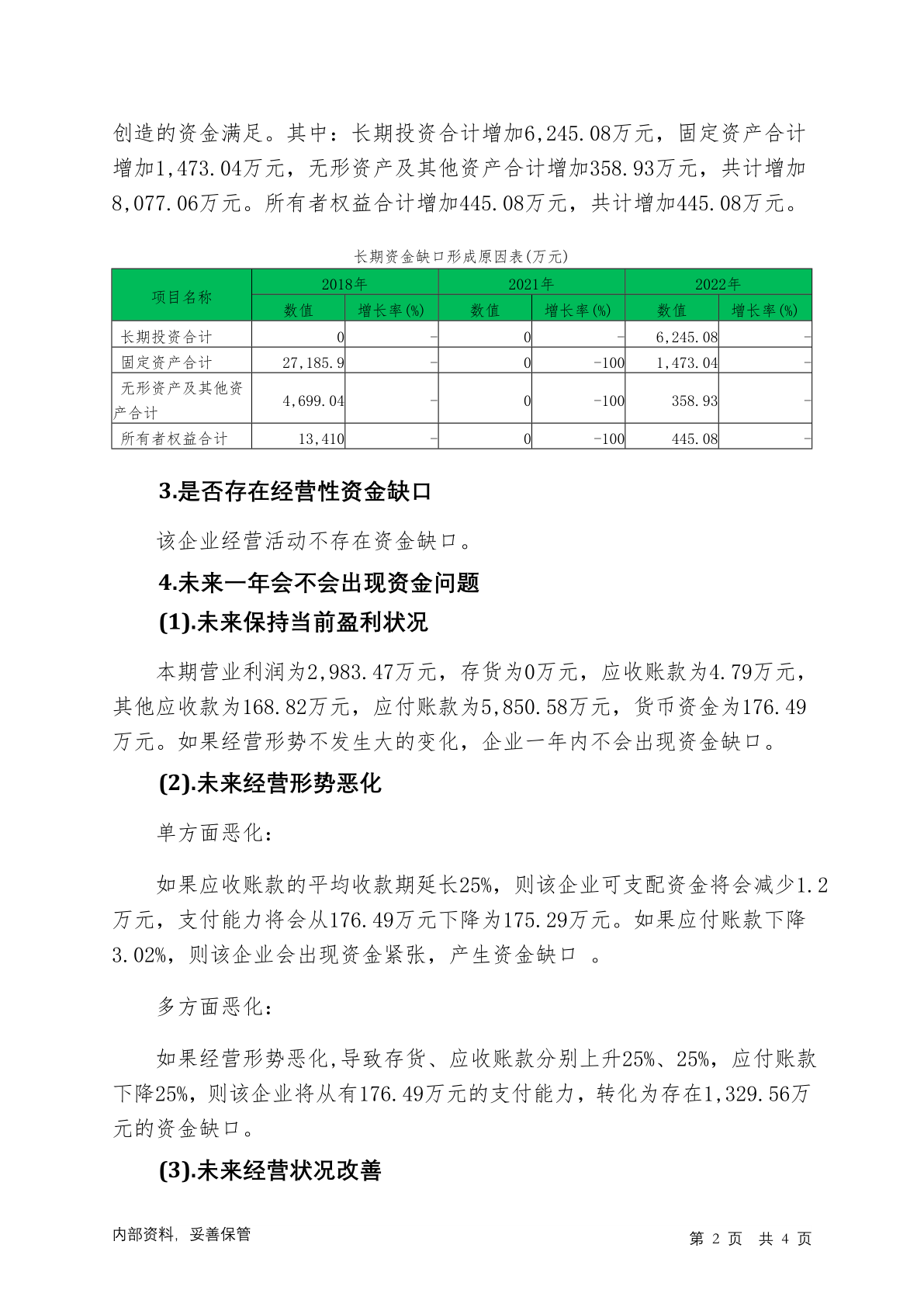 创造的资金满足。其中：长期投资合计增加6,245.08万元，固定资产合计增加1,473.04万元，无形资产及其他资产合计增加358.93万元，共计增加8,077.06万元。所有者权益合计增加445.08万元，共计增加445.08万元。

长期资金缺口形成原因表(万元)

| 项目名称 | 2018年 数值 | 2018年 增长率(%) | 2021年 数值 | 2021年 增长率(%) | 2022年 数值 | 2022年 增长率(%) |
|---|---|---|---|---|---|---|
| 长期投资合计 | 0 | - | 0 | - | 6,245.08 | - |
| 固定资产合计 | 27,185.9 | - | 0 | -100 | 1,473.04 | - |
| 无形资产及其他资产合计 | 4,699.04 | - | 0 | -100 | 358.93 | - |
| 所有者权益合计 | 13,410 | - | 0 | -100 | 445.08 | - |

3.是否存在经营性资金缺口

该企业经营活动不存在资金缺口。

4.未来一年会不会出现资金问题

(1).未来保持当前盈利状况

本期营业利润为2,983.47万元，存货为0万元，应收账款为4.79万元，其他应收款为168.82万元，应付账款为5,850.58万元，货币资金为176.49万元。如果经营形势不发生大的变化，企业一年内不会出现资金缺口。

(2).未来经营形势恶化

单方面恶化：

如果应收账款的平均收款期延长25%，则该企业可支配资金将会减少1.2万元，支付能力将会从176.49万元下降为175.29万元。如果应付账款下降3.02%，则该企业会出现资金紧张，产生资金缺口 。

多方面恶化：

如果经营形势恶化,导致存货、应收账款分别上升25%、25%，应付账款下降25%，则该企业将从有176.49万元的支付能力，转化为存在1,329.56万元的资金缺口。

(3).未来经营状况改善

内部资料，妥善保管

第 2 页 共 4 页